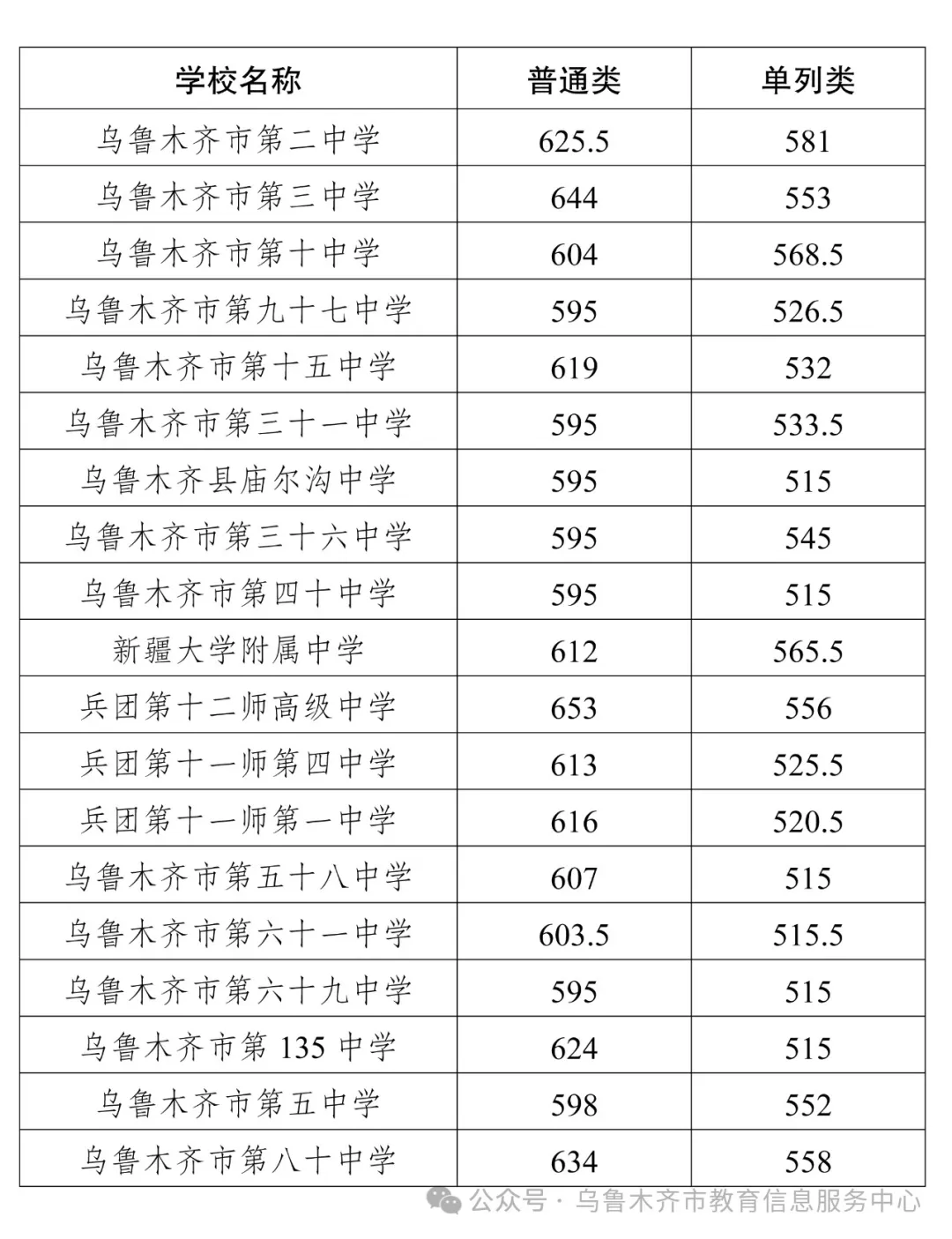 | 学校名称 | 普通类 | 单列类 |
|---|---|---|
| 乌鲁木齐市第二中学 | 625.5 | 581 |
| 乌鲁木齐市第三中学 | 644 | 553 |
| 乌鲁木齐市第十中学 | 604 | 568.5 |
| 乌鲁木齐市第九十七中学 | 595 | 526.5 |
| 乌鲁木齐市第十五中学 | 619 | 532 |
| 乌鲁木齐市第三十一中学 | 595 | 533.5 |
| 乌鲁木齐县庙尔沟中学 | 595 | 515 |
| 乌鲁木齐市第三十六中学 | 595 | 545 |
| 乌鲁木齐市第四十中学 | 595 | 515 |
| 新疆大学附属中学 | 612 | 565.5 |
| 兵团第十二师高级中学 | 653 | 556 |
| 兵团第十一师第四中学 | 613 | 525.5 |
| 兵团第十一师第一中学 | 616 | 520.5 |
| 乌鲁木齐市第五十八中学 | 607 | 515 |
| 乌鲁木齐市第六十一中学 | 603.5 | 515.5 |
| 乌鲁木齐市第六十九中学 | 595 | 515 |
| 乌鲁木齐市第 135 中学 | 624 | 515 |
| 乌鲁木齐市第五中学 | 598 | 552 |
| 乌鲁木齐市第八十中学 | 634 | 558 |

公众号 · 乌鲁木齐市教育信息服务中心